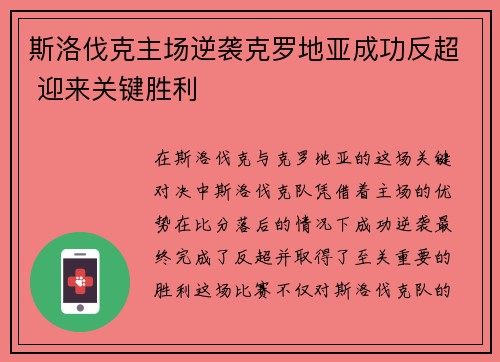 斯洛伐克主场逆袭克罗地亚成功反超 迎来关键胜利

在斯洛伐克与克罗地亚的这场关键对决中斯洛伐克队凭借着主场的优势在比分落后的情况下成功逆袭最终完成了反超并取得了至关重要的胜利这场比赛不仅对斯洛伐克队的